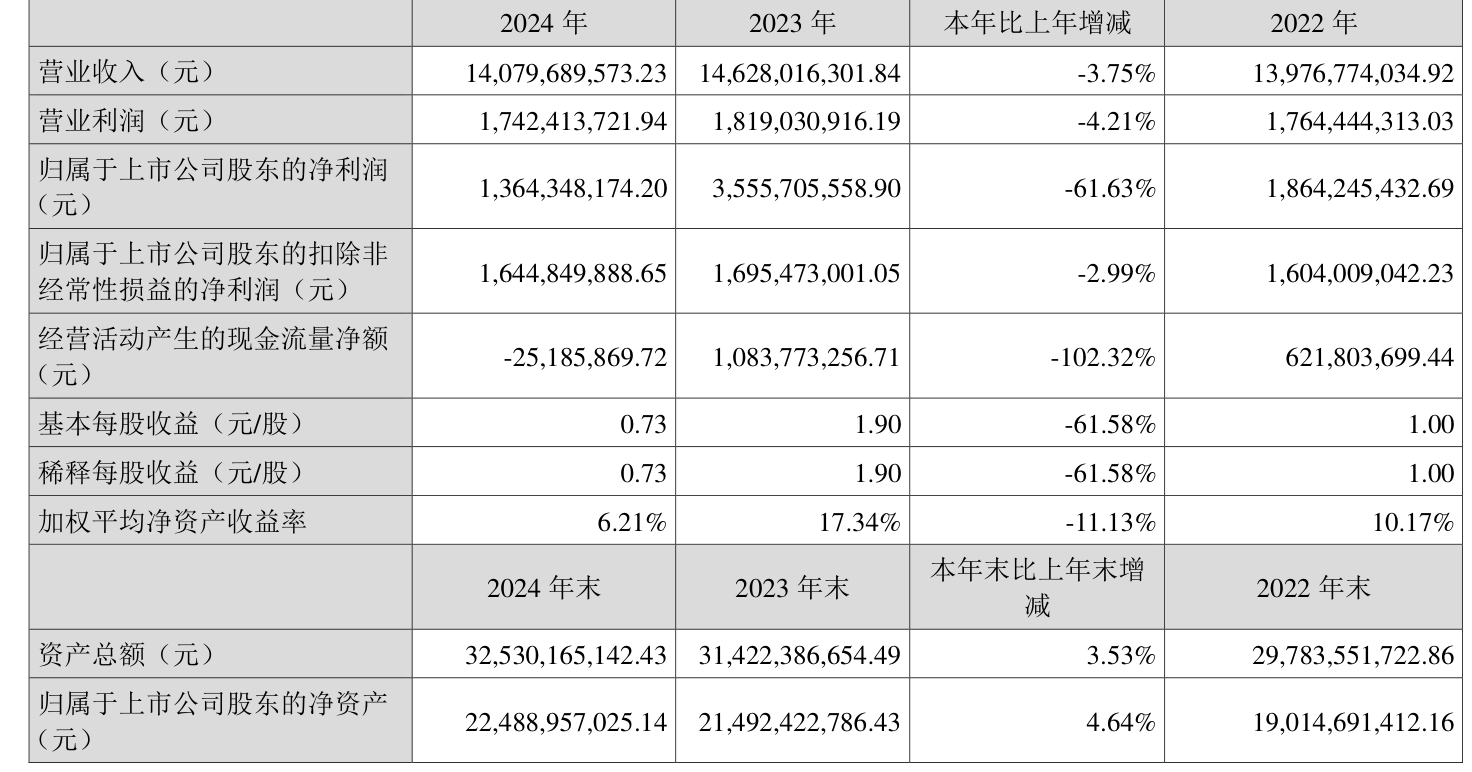 |  | 2024 年 | 2023 年 | 本年比上年增减 | 2022 年 |
|---|---|---|---|---|
| 营业收入（元） | 14,079,689,573.23 | 14,628,016,301.84 | -3.75% | 13,976,774,034.92 |
| 营业利润（元） | 1,742,413,721.94 | 1,819,030,916.19 | -4.21% | 1,764,444,313.03 |
| 归属于上市公司股东的净利润（元） | 1,364,348,174.20 | 3,555,705,558.90 | -61.63% | 1,864,245,432.69 |
| 归属于上市公司股东的扣除非经常性损益的净利润（元） | 1,644,849,888.65 | 1,695,473,001.05 | -2.99% | 1,604,009,042.23 |
| 经营活动产生的现金流量净额（元） | -25,185,869.72 | 1,083,773,256.71 | -102.32% | 621,803,699.44 |
| 基本每股收益（元/股） | 0.73 | 1.90 | -61.58% | 1.00 |
| 稀释每股收益（元/股） | 0.73 | 1.90 | -61.58% | 1.00 |
| 加权平均净资产收益率 | 6.21% | 17.34% | -11.13% | 10.17% |
|  | 2024 年末 | 2023 年末 | 本年末比上年末增减 | 2022 年末 |
| 资产总额（元） | 32,530,165,142.43 | 31,422,386,654.49 | 3.53% | 29,783,551,722.86 |
| 归属于上市公司股东的净资产（元） | 22,488,957,025.14 | 21,492,422,786.43 | 4.64% | 19,014,691,412.16 |